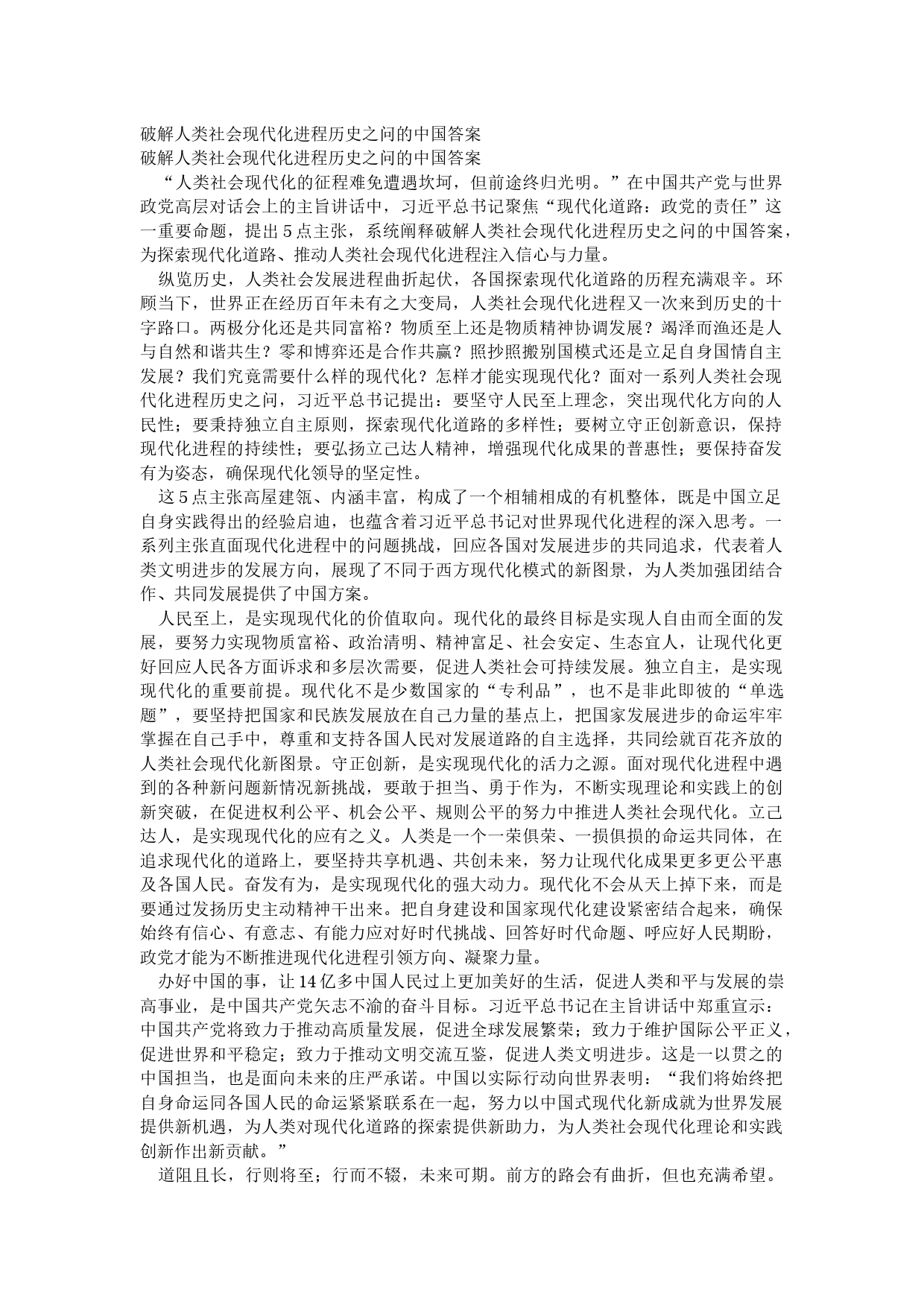 破解人类社会现代化进程历史之问的中国答案
破解人类社会现代化进程历史之问的中国答案

“人类社会现代化的征程难免遭遇坎坷，但前途终归光明。”在中国共产党与世界政党高层对话会上的主旨讲话中，习近平总书记聚焦“现代化道路：政党的责任”这一重要命题，提出5点主张，系统阐释破解人类社会现代化进程历史之问的中国答案，为探索现代化道路、推动人类社会现代化进程注入信心与力量。

纵览历史，人类社会发展进程曲折起伏，各国探索现代化道路的历程充满艰辛。环顾当下，世界正在经历百年未有之大变局，人类社会现代化进程又一次来到历史的十字路口。两极分化还是共同富裕？物质至上还是物质精神协调发展？竭泽而渔还是人与自然和谐共生？零和博弈还是合作共赢？照抄照搬别国模式还是立足自身国情自主发展？我们究竟需要什么样的现代化？怎样才能实现现代化？面对一系列人类社会现代化进程历史之问，习近平总书记提出：要坚守人民至上理念，突出现代化方向的人民性；要秉持独立自主原则，探索现代化道路的多样性；要树立守正创新意识，保持现代化进程的持续性；要弘扬立己达人精神，增强现代化成果的普惠性；要保持奋发有为姿态，确保现代化领导的坚定性。

这5点主张高屋建瓴、内涵丰富，构成了一个相辅相成的有机整体，既是中国立足自身实践得出的经验启迪，也蕴含着习近平总书记对世界现代化进程的深入思考。一系列主张直面现代化进程中的问题挑战，回应各国对发展进步的共同追求，代表着人类文明进步的发展方向，展现了不同于西方现代化模式的新图景，为人类加强团结合作、共同发展提供了中国方案。

人民至上，是实现现代化的价值取向。现代化的最终目标是实现人自由而全面的发展，要努力实现物质富裕、政治清明、精神富足、社会安定、生态宜人，让现代化更好回应人民各方面诉求和多层次需要，促进人类社会可持续发展。独立自主，是实现现代化的重要前提。现代化不是少数国家的“专利品”，也不是非此即彼的“单选题”，要坚持把国家和民族发展放在自己力量的基点上，把国家发展进步的命运牢牢掌握在自己手中，尊重和支持各国人民对发展道路的自主选择，共同绘就百花齐放的人类社会现代化新图景。守正创新，是实现现代化的活力之源。面对现代化进程中遇到的各种新问题新情况新挑战，要敢于担当、勇于作为，不断实现理论和实践上的创新突破，在促进权利公平、机会公平、规则公平的努力中推进人类社会现代化。立己达人，是实现现代化的应有之义。人类是一个一荣俱荣、一损俱损的命运共同体，在追求现代化的道路上，要坚持共享机遇、共创未来，努力让现代化成果更多更公平惠及各国人民。奋发有为，是实现现代化的强大动力。现代化不会从天上掉下来，而是要通过发扬历史主动精神干出来。把自身建设和国家现代化建设紧密结合起来，确保始终有信心、有意志、有能力应对好时代挑战、回答好时代命题、呼应好人民期盼，政党才能为不断推进现代化进程引领方向、凝聚力量。

办好中国的事，让14亿多中国人民过上更加美好的生活，促进人类和平与发展的崇高事业，是中国共产党矢志不渝的奋斗目标。习近平总书记在主旨讲话中郑重宣示：中国共产党将致力于推动高质量发展，促进全球发展繁荣；致力于维护国际公平正义，促进世界和平稳定；致力于推动文明交流互鉴，促进人类文明进步。这是一以贯之的中国担当，也是面向未来的庄严承诺。中国以实际行动向世界表明：“我们将始终把自身命运同各国人民的命运紧紧联系在一起，努力以中国式现代化新成就为世界发展提供新机遇，为人类对现代化道路的探索提供新助力，为人类社会现代化理论和实践创新作出新贡献。”

道阻且长，行则将至；行而不辍，未来可期。前方的路会有曲折，但也充满希望。